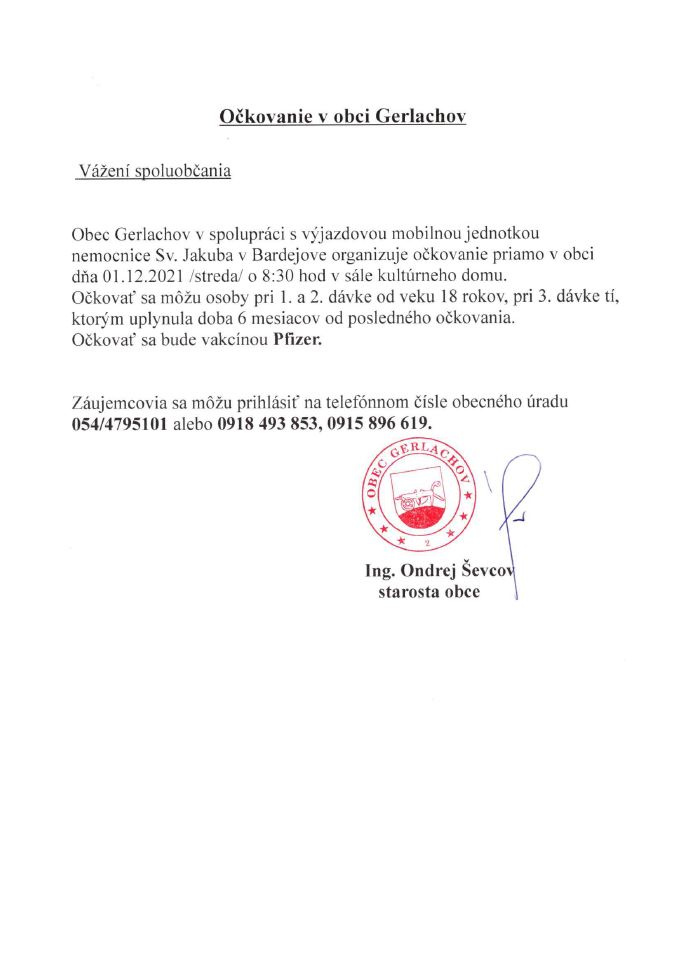 Očkovanie v obci Gerlachov

Vážení spoluobčania

Obec Gerlachov v spolupráci s výjazdovou mobilnou jednotkou nemocnice Sv. Jakuba v Bardejove organizuje očkovanie priamo v obci dňa 01.12.2021 /streda/ o 8:30 hod v sále kultúrneho domu.
Očkovať sa môžu osoby pri 1. a 2. dávke od veku 18 rokov, pri 3. dávke tí, ktorým uplynula doba 6 mesiacov od posledného očkovania.
Očkovať sa bude vakcínou Pfizer.

Záujemcovia sa môžu prihlásiť na telefónnom čísle obecného úradu 054/4795101 alebo 0918 493 853, 0915 896 619.

OBEC GERLACHOV
2

Ing. Ondrej Ševcov
starosta obce